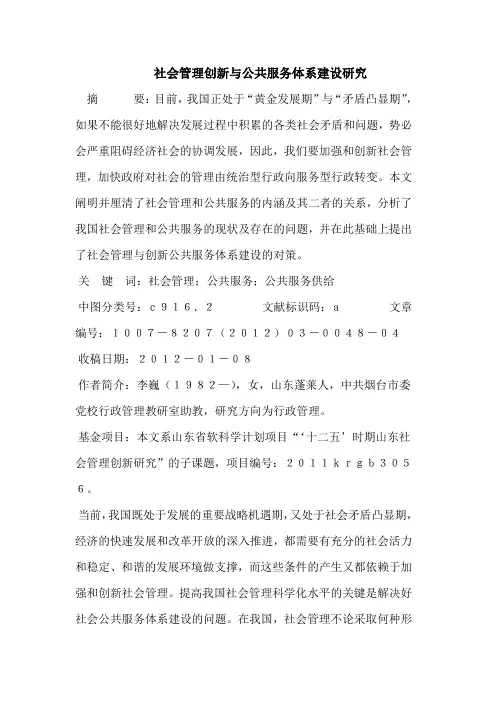 社会管理创新与公共服务体系建设研究

摘　　要：目前，我国正处于“黄金发展期”与“矛盾凸显期”，如果不能很好地解决发展过程中积累的各类社会矛盾和问题，势必会严重阻碍经济社会的协调发展，因此，我们要加强和创新社会管理，加快政府对社会的管理由统治型行政向服务型行政转变。本文阐明并厘清了社会管理和公共服务的内涵及其二者的关系，分析了我国社会管理和公共服务的现状及存在的问题，并在此基础上提出了社会管理与创新公共服务体系建设的对策。

关　键　词：社会管理；公共服务；公共服务供给

中图分类号：ｃ９１６．２　　　　文献标识码：ａ　　　　文章编号：１００７－８２０７（２０１２）０３－００４８－０４

收稿日期：２０１２－０１－０８

作者简介：李巍（１９８２—），女，山东蓬莱人，中共烟台市委党校行政管理教研室助教，研究方向为行政管理。

基金项目：本文系山东省软科学计划项目“‘十二五’时期山东社会管理创新研究”的子课题，项目编号：２０１１ｋｒｇｂ３０５６。

当前，我国既处于发展的重要战略机遇期，又处于社会矛盾凸显期，经济的快速发展和改革开放的深入推进，都需要有充分的社会活力和稳定、和谐的发展环境做支撑，而这些条件的产生又都依赖于加强和创新社会管理。提高我国社会管理科学化水平的关键是解决好社会公共服务体系建设的问题。在我国，社会管理不论采取何种形